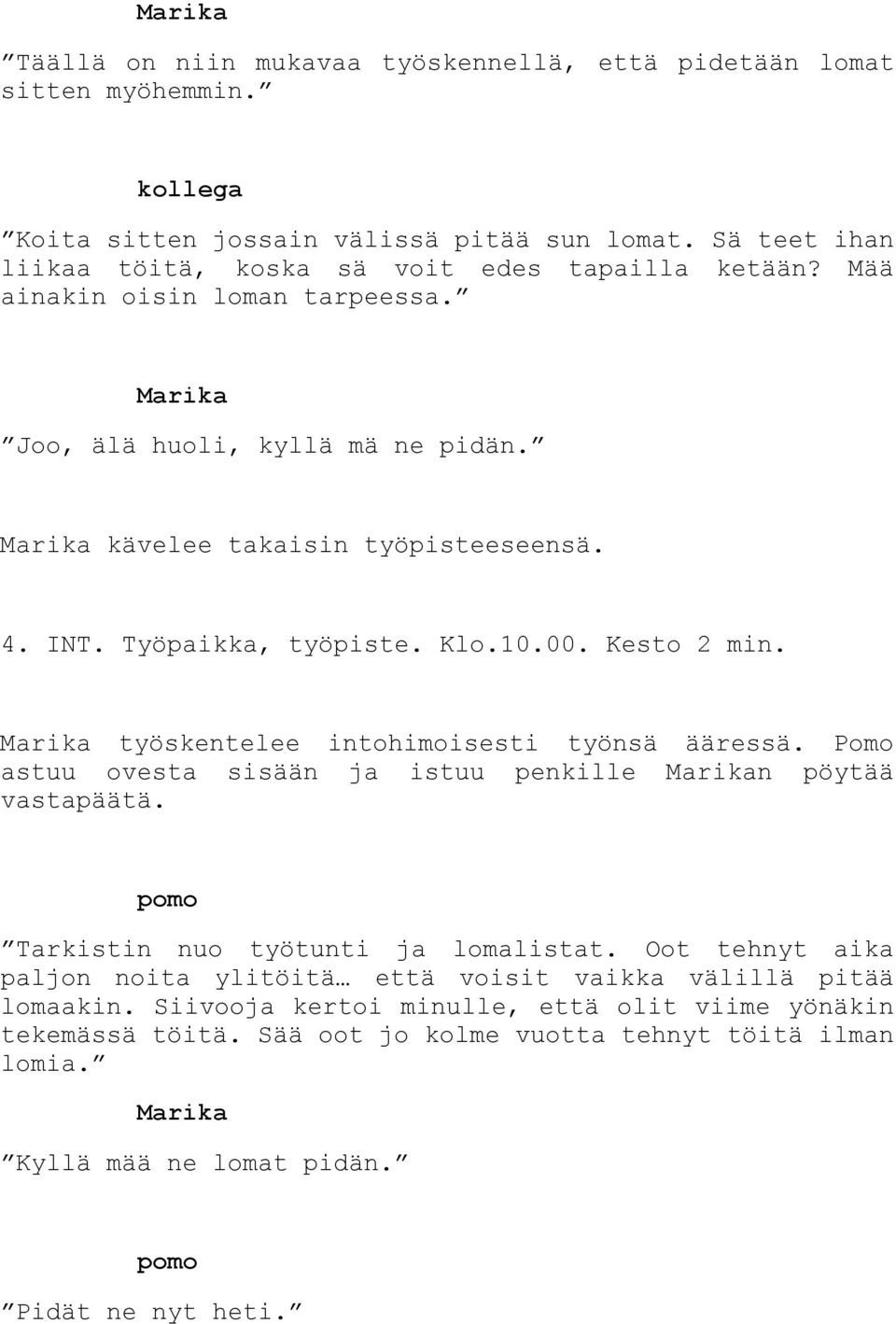 Marika

”Täällä on niin mukavaa työskennellä, että pidetään lomat sitten myöhemmin.”

kollega

”Koita sitten jossain välissä pitää sun lomat. Sä teet ihan liikaa töitä, koska sä voit edes tapailla ketään? Mää ainakin oisin loman tarpeessa.”

Marika

”Joo, älä huoli, kyllä mä ne pidän.”

Marika kävelee takaisin työpisteeseensä.

4. INT. Työpaikka, työpiste. Klo.10.00. Kesto 2 min.

Marika työskentelee intohimoisesti työnsä ääressä. Pomo astuu ovesta sisään ja istuu penkille Marikan pöytää vastapäätä.

pomo

”Tarkistin nuo työtunti ja lomalistat. Oot tehnyt aika paljon noita ylitöitä… että voisit vaikka välillä pitää lomaakin. Siivooja kertoi minulle, että olit viime yönäkin tekemässä töitä. Sää oot jo kolme vuotta tehnyt töitä ilman lomia.”

Marika

”Kyllä mää ne lomat pidän.”

pomo

”Pidät ne nyt heti.”